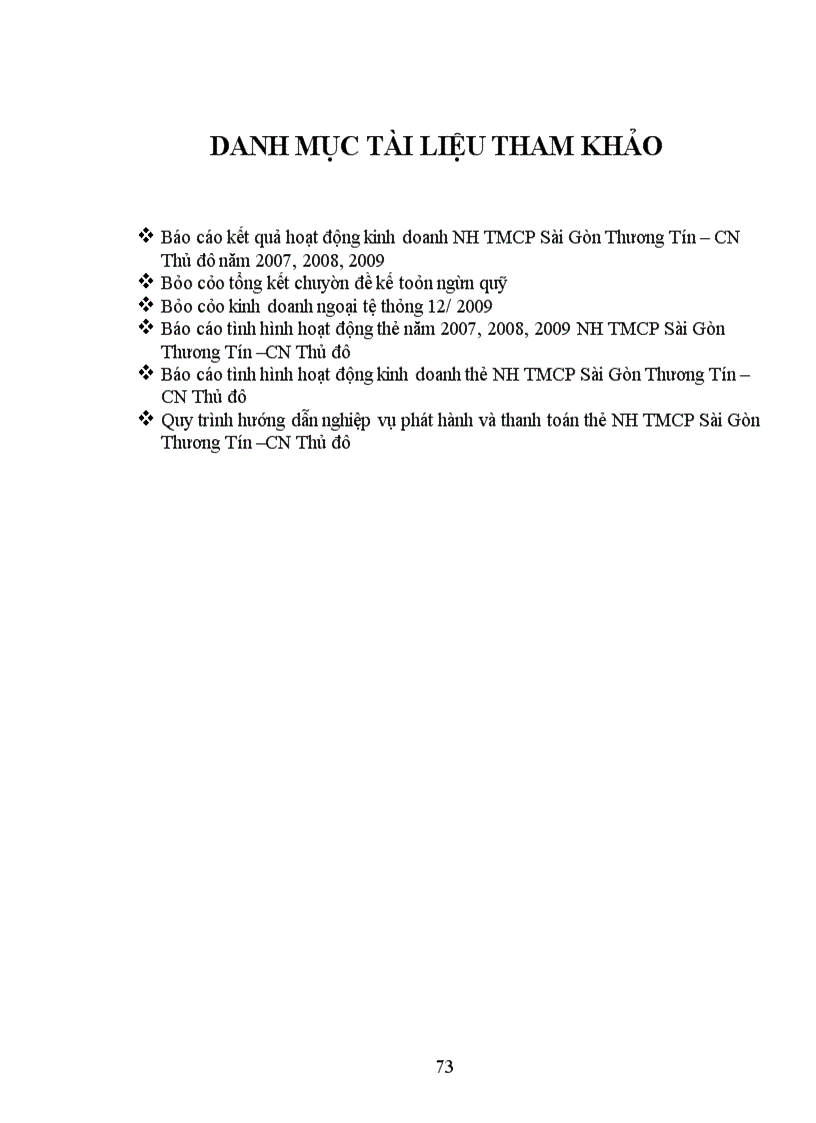 DANH MỤC TÀI LIỆU THAM KHẢO

❖ Báo cáo kết quả hoạt động kinh doanh NH TMCP Sài Gòn Thương Tín – CN Thủ đô năm 2007, 2008, 2009
❖ Bỏo cỏo tổng kết chuyờn đề kế toỏn ngừn quỹ
❖ Bỏo cỏo kinh doanh ngoại tệ thỏng 12/ 2009
❖ Báo cáo tình hình hoạt động thẻ năm 2007, 2008, 2009 NH TMCP Sài Gòn Thương Tín –CN Thủ đô
❖ Báo cáo tình hình hoạt động kinh doanh thẻ NH TMCP Sài Gòn Thương Tín – CN Thủ đô
❖ Quy trình hướng dẫn nghiệp vụ phát hành và thanh toán thẻ NH TMCP Sài Gòn Thương Tín –CN Thủ đô

73